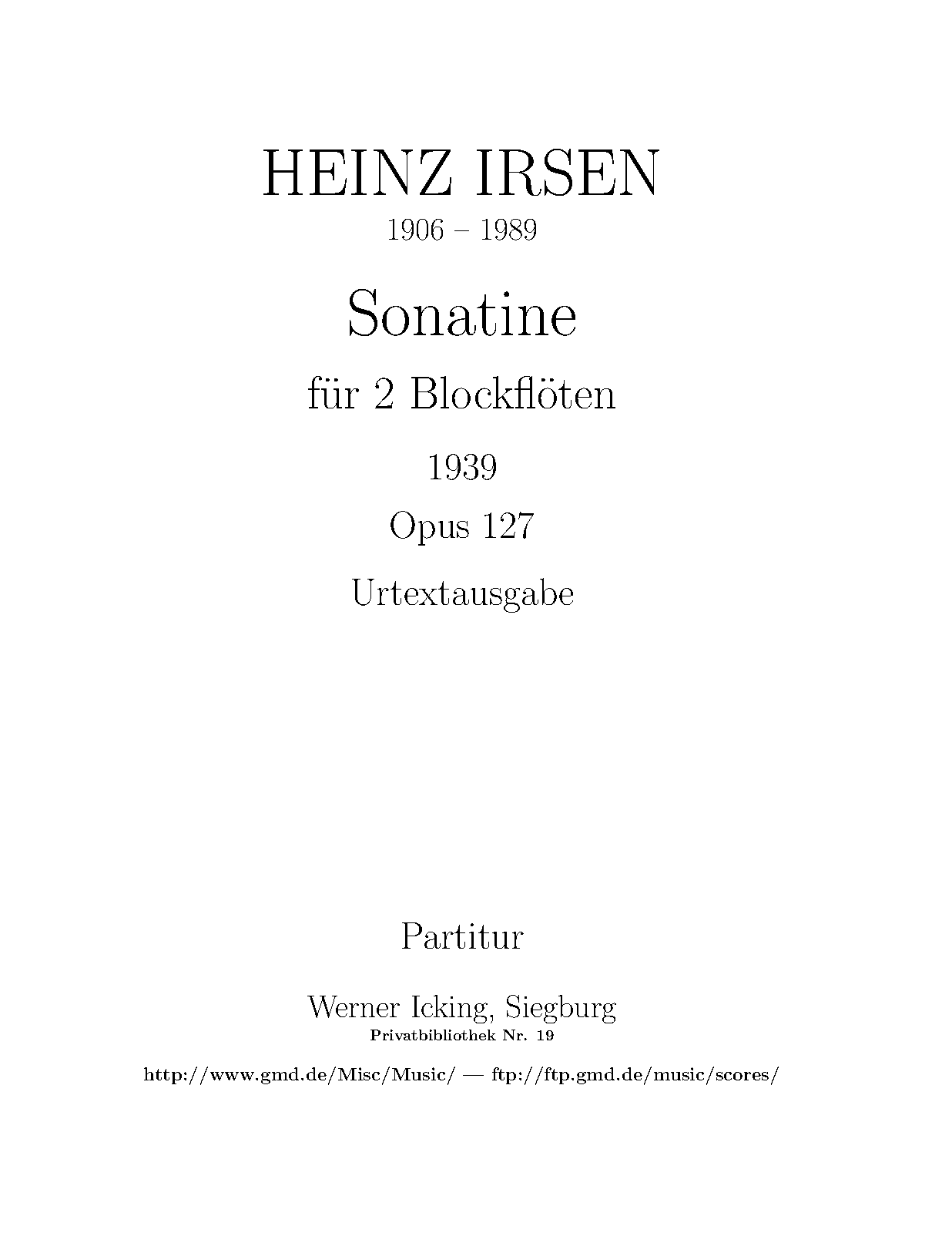 HEINZ IRSEN
1906 – 1989

Sonatine

für 2 Blockflöten

1939

Opus 127

Urtextausgabe

Partitur

Werner Icking, Siegburg
Privatbibliothek Nr. 19

http://www.gmd.de/Misc/Music/ — ftp://ftp.gmd.de/music/scores/